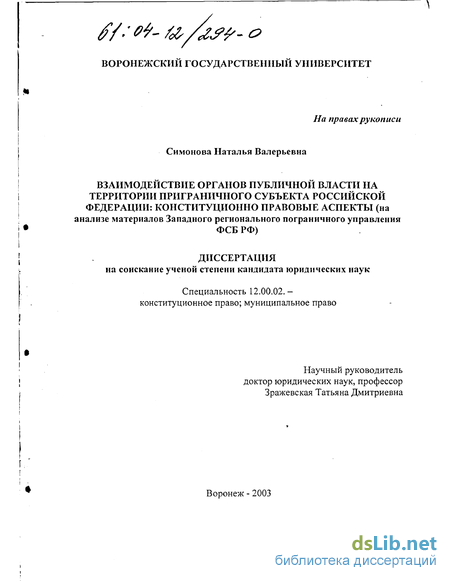 61:04-12/294-0

ВОРОНЕЖСКИЙ ГОСУДАРСТВЕННЫЙ УНИВЕРСИТЕТ

На правах рукописи

Симонова Наталья Валерьевна

ВЗАИМОДЕЙСТВИЕ ОРГАНОВ ПУБЛИЧНОЙ ВЛАСТИ НА ТЕРРИТОРИИ ПРИГРАНИЧНОГО СУБЪЕКТА РОССИЙСКОЙ ФЕДЕРАЦИИ: КОНСТИТУЦИОННО ПРАВОВЫЕ АСПЕКТЫ (на анализе материалов Западного регионального пограничного управления ФСБ РФ)

ДИССЕРТАЦИЯ
на соискание ученой степени кандидата юридических наук

Специальность 12.00.02. – конституционное право; муниципальное право

Научный руководитель
доктор юридических наук, профессор
Зражевская Татьяна Дмитриевна

Воронеж - 2003

dsLib.net
библиотека диссертаций